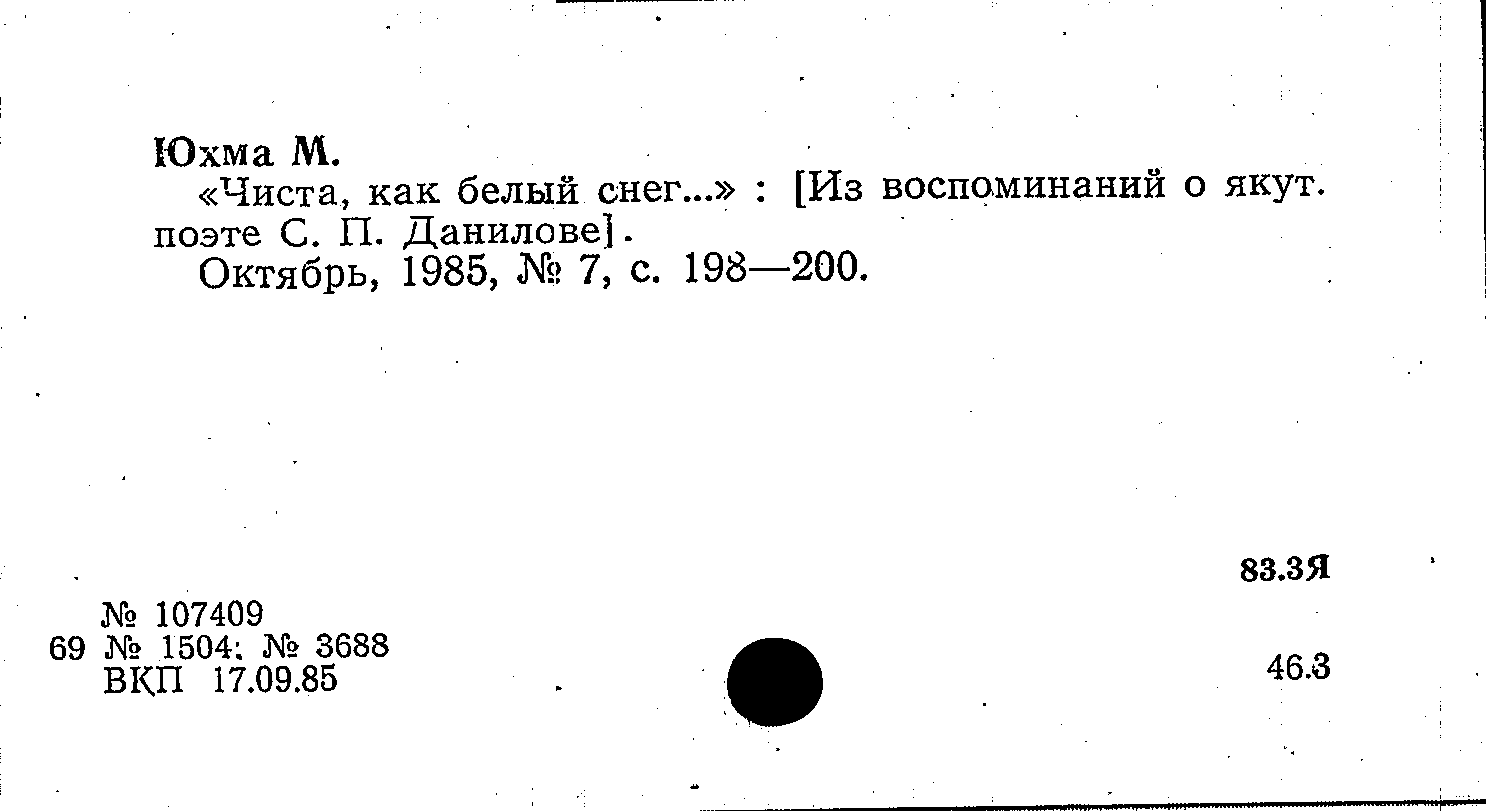 Юхма М.
«Чиста, как белый снег...» : [Из воспоминаний о якут. поэте С. П. Данилове].
Октябрь, 1985, № 7, с. 198—200.

83.3Я

№ 107409
69 № 1504; № 3688
ВКП 17.09.85

46.3